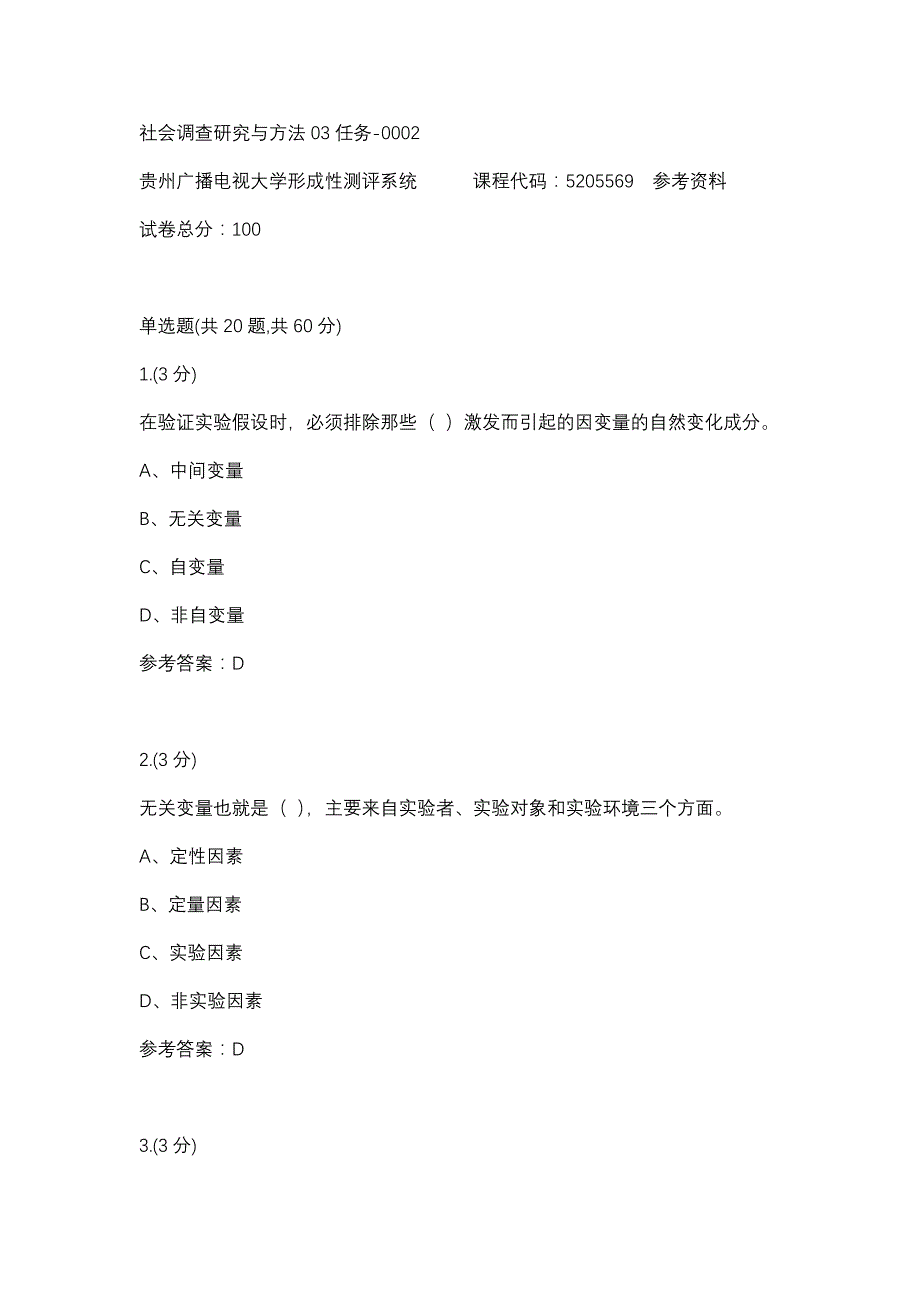 社会调查研究与方法 03 任务-0002

贵州广播电视大学形成性测评系统　　课程代码：5205569　参考资料

试卷总分：100

单选题(共 20 题,共 60 分)

1.(3 分)

在验证实验假设时，必须排除那些（ ）激发而引起的因变量的自然变化成分。

A、中间变量

B、无关变量

C、自变量

D、非自变量

参考答案：D

2.(3 分)

无关变量也就是（ ），主要来自实验者、实验对象和实验环境三个方面。

A、定性因素

B、定量因素

C、实验因素

D、非实验因素

参考答案：D

3.(3 分)